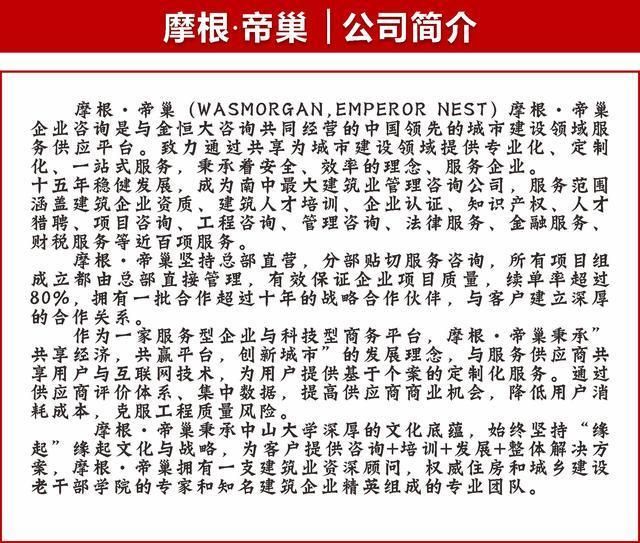 摩根·帝巢 | 公司简介

摩根·帝巢（WASMORGAN,EMPEROR NEST）摩根·帝巢企业咨询是与金恒大咨询共同经营的中国领先的城市建设领域服务供应平台。致力通过共享为城市建设领域提供专业化、定制化、一站式服务，秉承着安全、效率的理念、服务企业。
十五年稳健发展，成为南中最大建筑业管理咨询公司，服务范围涵盖建筑企业资质、建筑人才培训、企业认证、知识产权、人才猎聘、项目咨询、工程咨询、管理咨询、法律服务、金融服务、财税服务等近百项服务。

摩根·帝巢坚持总部直营，分部贴切服务咨询，所有项目组成立都由总部直接管理，有效保证企业项目质量，续单率超过80%，拥有一批合作超过十年的战略合作伙伴，与客户建立深厚的合作关系。

作为一家服务型企业与科技型商务平台，摩根·帝巢秉承”共享经济，共赢平台，创新城市”的发展理念，与服务供应商共享用户与互联网技术，为用户提供基于个案的定制化服务。通过供应商评价体系、集中数据，提高供应商商业机会，降低用户消耗成本，克服工程质量风险。

摩根·帝巢秉承中山大学深厚的文化底蕴，始终坚持“缘起”缘起文化与战略，为客户提供咨询+培训+发展+整体解决方案，摩根·帝巢拥有一支建筑业资深顾问，权威住房和城乡建设老干部学院的专家和知名建筑企业精英组成的专业团队。